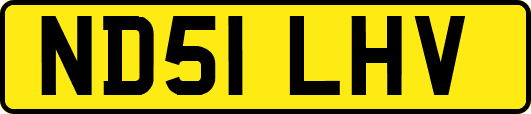 ND51 LHV